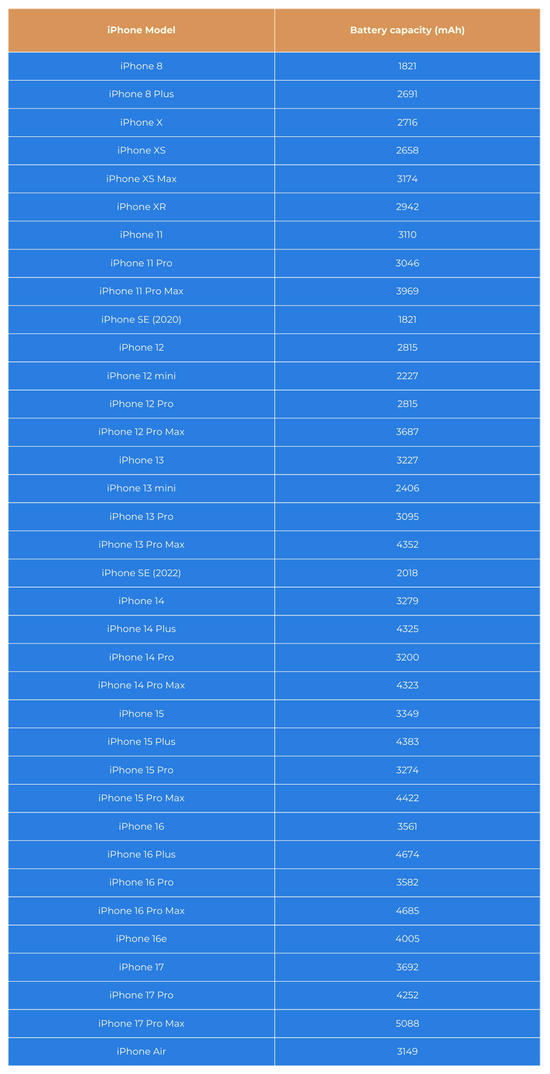 | iPhone Model | Battery capacity (mAh) |
|---|---|
| iPhone 8 | 1821 |
| iPhone 8 Plus | 2691 |
| iPhone X | 2716 |
| iPhone XS | 2658 |
| iPhone XS Max | 3174 |
| iPhone XR | 2942 |
| iPhone 11 | 3110 |
| iPhone 11 Pro | 3046 |
| iPhone 11 Pro Max | 3969 |
| iPhone SE (2020) | 1821 |
| iPhone 12 | 2815 |
| iPhone 12 mini | 2227 |
| iPhone 12 Pro | 2815 |
| iPhone 12 Pro Max | 3687 |
| iPhone 13 | 3227 |
| iPhone 13 mini | 2406 |
| iPhone 13 Pro | 3095 |
| iPhone 13 Pro Max | 4352 |
| iPhone SE (2022) | 2018 |
| iPhone 14 | 3279 |
| iPhone 14 Plus | 4325 |
| iPhone 14 Pro | 3200 |
| iPhone 14 Pro Max | 4323 |
| iPhone 15 | 3349 |
| iPhone 15 Plus | 4383 |
| iPhone 15 Pro | 3274 |
| iPhone 15 Pro Max | 4422 |
| iPhone 16 | 3561 |
| iPhone 16 Plus | 4674 |
| iPhone 16 Pro | 3582 |
| iPhone 16 Pro Max | 4685 |
| iPhone 16e | 4005 |
| iPhone 17 | 3692 |
| iPhone 17 Pro | 4252 |
| iPhone 17 Pro Max | 5088 |
| iPhone Air | 3149 |